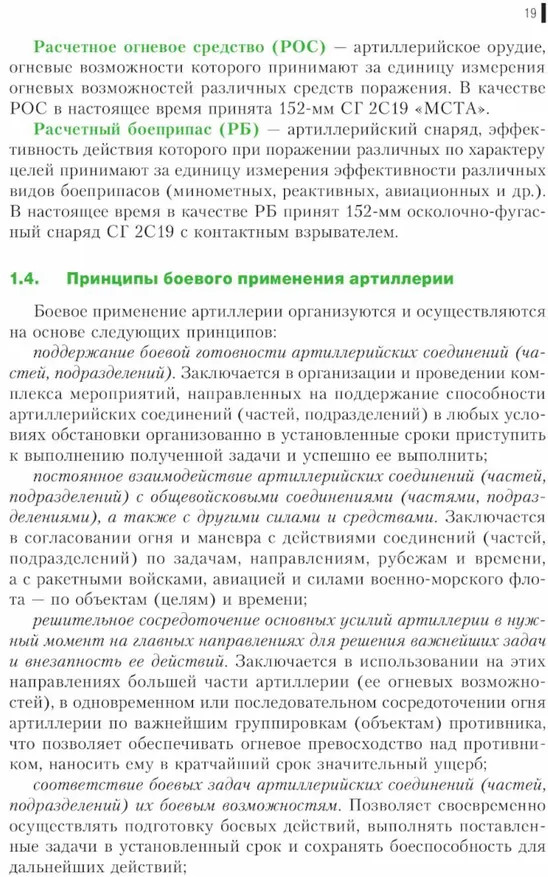 19

Расчетное огневое средство (РОС) — артиллерийское орудие, огневые возможности которого принимают за единицу измерения огневых возможностей различных средств поражения. В качестве РОС в настоящее время принята 152-мм СГ 2С19 «МСТА».

Расчетный боеприпас (РБ) — артиллерийский снаряд, эффективность действия которого при поражении различных по характеру целей принимают за единицу измерения эффективности различных видов боеприпасов (минометных, реактивных, авиационных и др.). В настоящее время в качестве РБ принят 152-мм осколочно-фугасный снаряд СГ 2С19 с контактным взрывателем.

1.4. Принципы боевого применения артиллерии

Боевое применение артиллерии организуются и осуществляются на основе следующих принципов:

поддержание боевой готовности артиллерийских соединений (частей, подразделений). Заключается в организации и проведении комплекса мероприятий, направленных на поддержание способности артиллерийских соединений (частей, подразделений) в любых условиях обстановки организованно в установленные сроки приступить к выполнению полученной задачи и успешно ее выполнить;

постоянное взаимодействие артиллерийских соединений (частей, подразделений) с общевойсковыми соединениями (частями, подразделениями), а также с другими силами и средствами. Заключается в согласовании огня и маневра с действиями соединений (частей, подразделений) по задачам, направлениям, рубежам и времени, а с ракетными войсками, авиацией и силами военно-морского флота — по объектам (целям) и времени;

решительное сосредоточение основных усилий артиллерии в нужный момент на главных направлениях для решения важнейших задач и внезапность ее действий. Заключается в использовании на этих направлениях большей части артиллерии (ее огневых возможностей), в одновременном или последовательном сосредоточении огня артиллерии по важнейшим группировкам (объектам) противника, что позволяет обеспечивать огневое превосходство над противником, наносить ему в кратчайший срок значительный ущерб;

соответствие боевых задач артиллерийских соединений (частей, подразделений) их боевым возможностям. Позволяет своевременно осуществлять подготовку боевых действий, выполнять поставленные задачи в установленный срок и сохранять боеспособность для дальнейших действий;